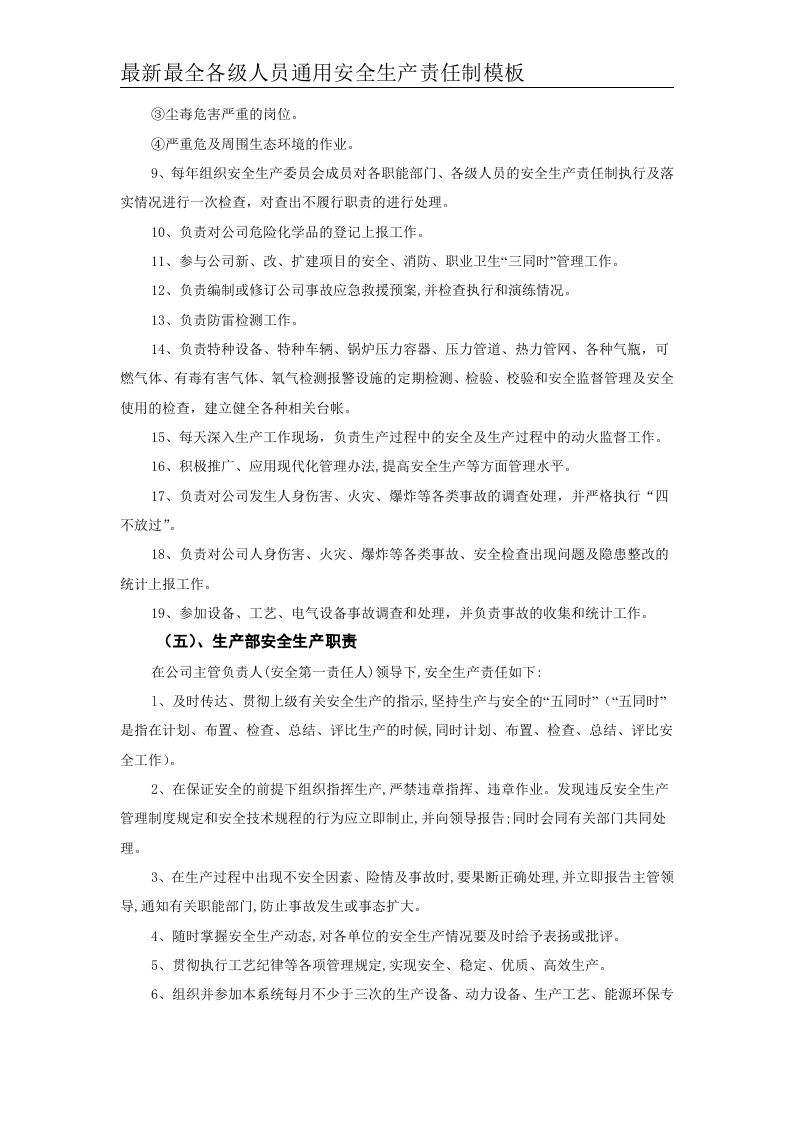 最新最全各级人员通用安全生产责任制模板

③尘毒危害严重的岗位。

④严重危及周围生态环境的作业。

9、每年组织安全生产委员会成员对各职能部门、各级人员的安全生产责任制执行及落实情况进行一次检查，对查出不履行职责的进行处理。

10、负责对公司危险化学品的登记上报工作。

11、参与公司新、改、扩建项目的安全、消防、职业卫生“三同时”管理工作。

12、负责编制或修订公司事故应急救援预案,并检查执行和演练情况。

13、负责防雷检测工作。

14、负责特种设备、特种车辆、锅炉压力容器、压力管道、热力管网、各种气瓶，可燃气体、有毒有害气体、氧气检测报警设施的定期检测、检验、校验和安全监督管理及安全使用的检查，建立健全各种相关台帐。

15、每天深入生产工作现场，负责生产过程中的安全及生产过程中的动火监督工作。

16、积极推广、应用现代化管理办法,提高安全生产等方面管理水平。

17、负责对公司发生人身伤害、火灾、爆炸等各类事故的调查处理，并严格执行“四不放过”。

18、负责对公司人身伤害、火灾、爆炸等各类事故、安全检查出现问题及隐患整改的统计上报工作。

19、参加设备、工艺、电气设备事故调查和处理，并负责事故的收集和统计工作。

（五）、生产部安全生产职责

在公司主管负责人(安全第一责任人)领导下,安全生产责任如下:

1、及时传达、贯彻上级有关安全生产的指示,坚持生产与安全的“五同时”（“五同时”是指在计划、布置、检查、总结、评比生产的时候,同时计划、布置、检查、总结、评比安全工作)。

2、在保证安全的前提下组织指挥生产,严禁违章指挥、违章作业。发现违反安全生产管理制度规定和安全技术规程的行为应立即制止,并向领导报告;同时会同有关部门共同处理。

3、在生产过程中出现不安全因素、险情及事故时,要果断正确处理,并立即报告主管领导,通知有关职能部门,防止事故发生或事态扩大。

4、随时掌握安全生产动态,对各单位的安全生产情况要及时给予表扬或批评。

5、贯彻执行工艺纪律等各项管理规定,实现安全、稳定、优质、高效生产。

6、组织并参加本系统每月不少于三次的生产设备、动力设备、生产工艺、能源环保专